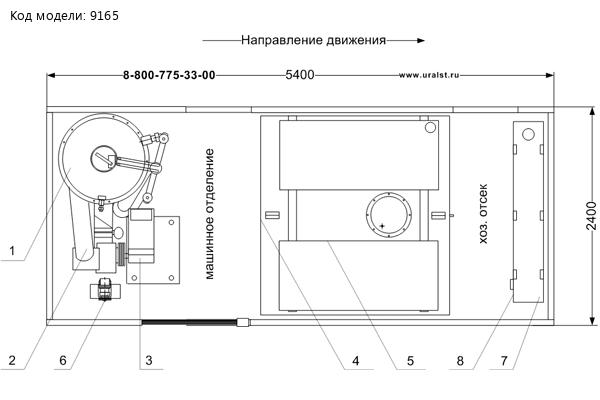 Код модели: 9165

Направление движения

8-800-775-33-00

5400

www.uralst.ru

машинное отделение

хоз. отсек

2400

1

2

6

3

4

5

8

7